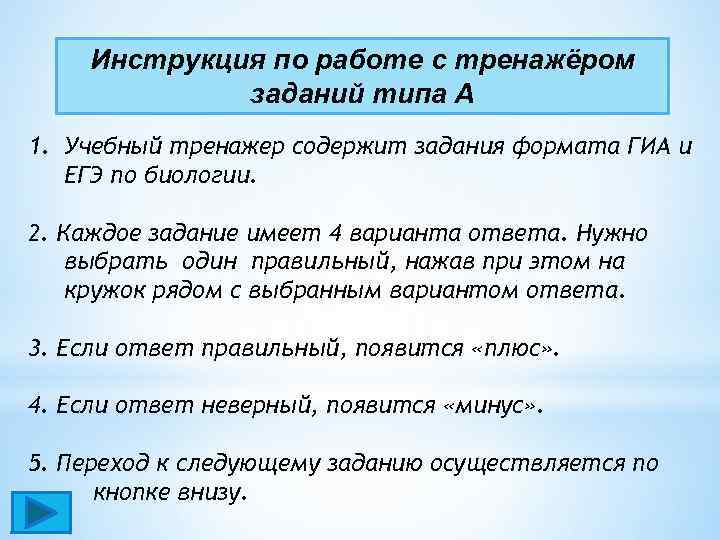 Инструкция по работе с тренажёром заданий типа А

1. Учебный тренажер содержит задания формата ГИА и ЕГЭ по биологии.

2. Каждое задание имеет 4 варианта ответа. Нужно выбрать один правильный, нажав при этом на кружок рядом с выбранным вариантом ответа.

3. Если ответ правильный, появится «плюс».

4. Если ответ неверный, появится «минус».

5. Переход к следующему заданию осуществляется по кнопке внизу.